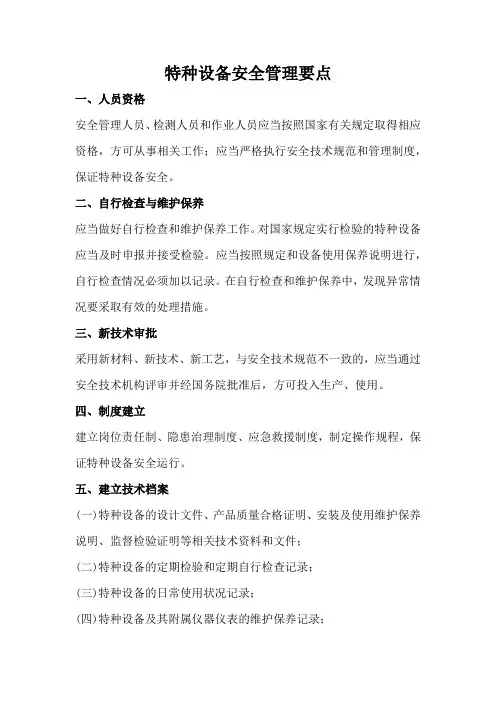 特种设备安全管理要点

一、人员资格

安全管理人员、检测人员和作业人员应当按照国家有关规定取得相应资格，方可从事相关工作；应当严格执行安全技术规范和管理制度，保证特种设备安全。

二、自行检查与维护保养

应当做好自行检查和维护保养工作。对国家规定实行检验的特种设备应当及时申报并接受检验。应当按照规定和设备使用保养说明进行，自行检查情况必须加以记录。在自行检查和维护保养中，发现异常情况要采取有效的处理措施。

三、新技术审批

采用新材料、新技术、新工艺，与安全技术规范不一致的，应当通过安全技术机构评审并经国务院批准后，方可投入生产、使用。

四、制度建立

建立岗位责任制、隐患治理制度、应急救援制度，制定操作规程，保证特种设备安全运行。

五、建立技术档案

(一)特种设备的设计文件、产品质量合格证明、安装及使用维护保养说明、监督检验证明等相关技术资料和文件；

(二)特种设备的定期检验和定期自行检查记录；

(三)特种设备的日常使用状况记录；

(四)特种设备及其附属仪器仪表的维护保养记录；